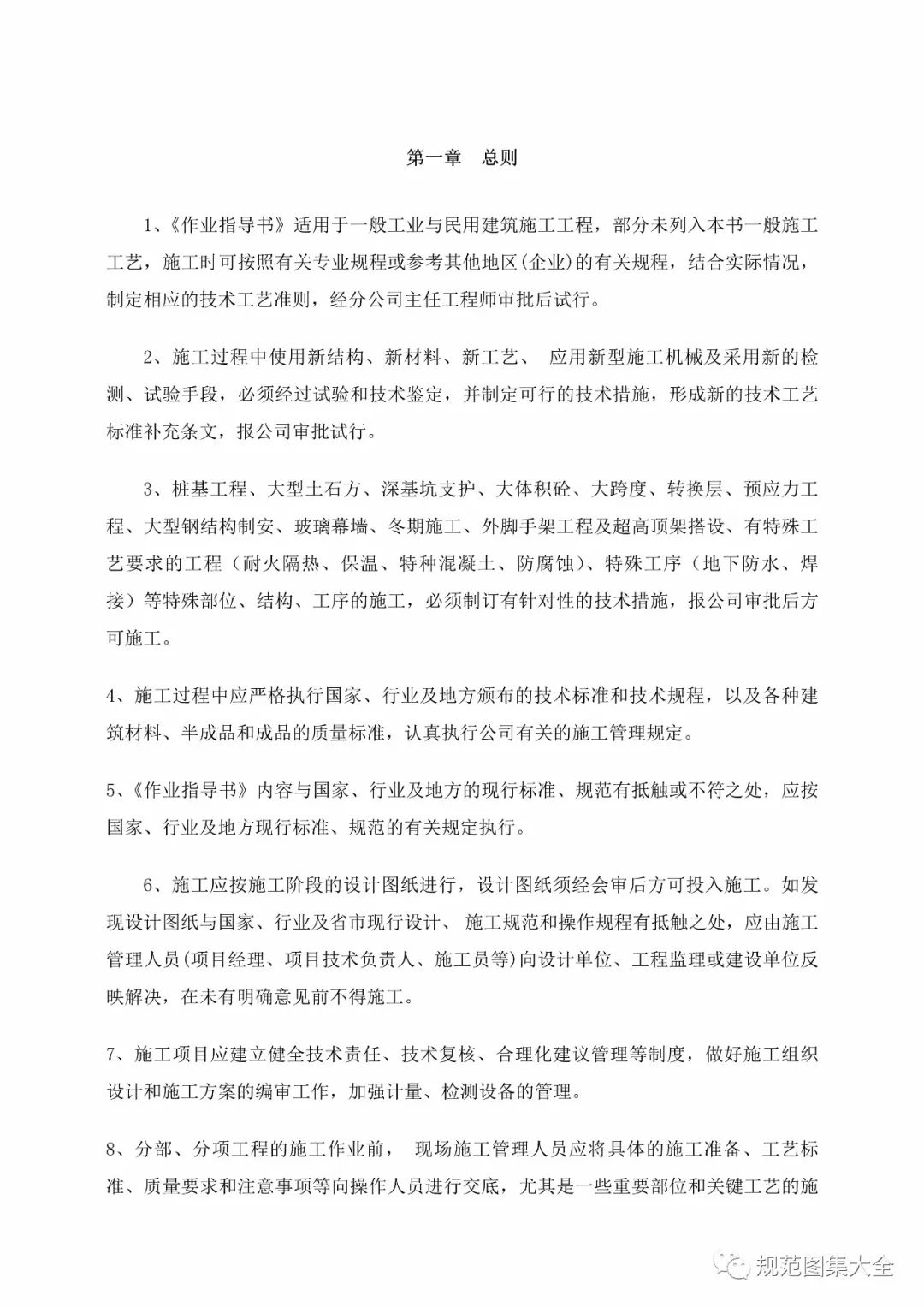 第一章　总则

1、《作业指导书》适用于一般工业与民用建筑施工工程，部分未列入本书一般施工工艺，施工时可按照有关专业规程或参考其他地区(企业)的有关规程，结合实际情况，制定相应的技术工艺准则，经分公司主任工程师审批后试行。

2、施工过程中使用新结构、新材料、新工艺、 应用新型施工机械及采用新的检测、试验手段，必须经过试验和技术鉴定，并制定可行的技术措施，形成新的技术工艺标准补充条文，报公司审批试行。

3、桩基工程、大型土石方、深基坑支护、大体积砼、大跨度、转换层、预应力工程、大型钢结构制安、玻璃幕墙、冬期施工、外脚手架工程及超高顶架搭设、有特殊工艺要求的工程（耐火隔热、保温、特种混凝土、防腐蚀）、特殊工序（地下防水、焊接）等特殊部位、结构、工序的施工，必须制订有针对性的技术措施，报公司审批后方可施工。

4、施工过程中应严格执行国家、行业及地方颁布的技术标准和技术规程，以及各种建筑材料、半成品和成品的质量标准，认真执行公司有关的施工管理规定。

5、《作业指导书》内容与国家、行业及地方的现行标准、规范有抵触或不符之处，应按国家、行业及地方现行标准、规范的有关规定执行。

6、施工应按施工阶段的设计图纸进行，设计图纸须经会审后方可投入施工。如发现设计图纸与国家、行业及省市现行设计、 施工规范和操作规程有抵触之处，应由施工管理人员(项目经理、项目技术负责人、施工员等)向设计单位、工程监理或建设单位反映解决，在未有明确意见前不得施工。

7、施工项目应建立健全技术责任、技术复核、合理化建议管理等制度，做好施工组织设计和施工方案的编审工作，加强计量、检测设备的管理。

8、分部、分项工程的施工作业前， 现场施工管理人员应将具体的施工准备、工艺标准、质量要求和注意事项等向操作人员进行交底，尤其是一些重要部位和关键工艺的施

规范图集大全